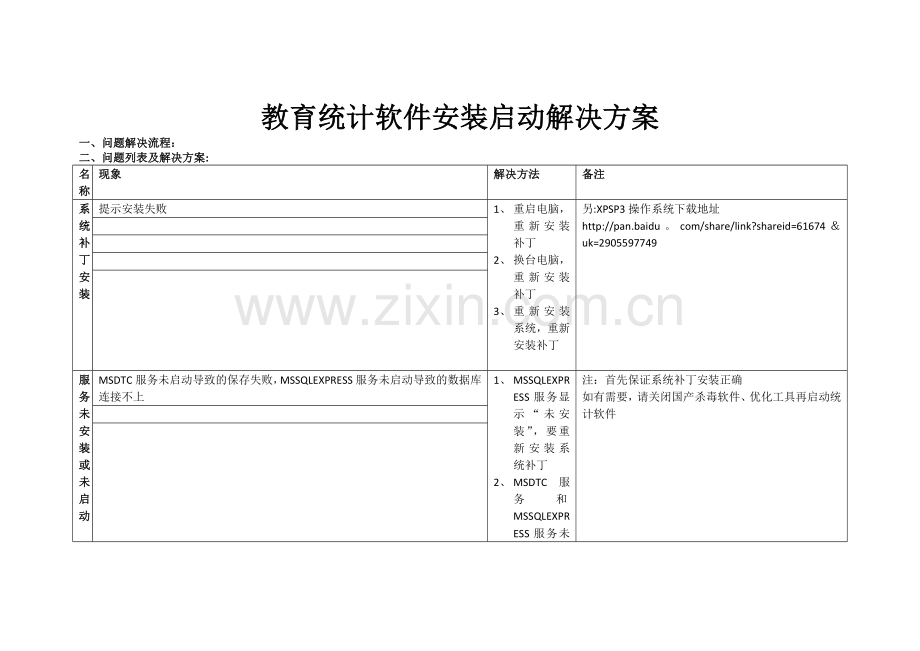 教育统计软件安装启动解决方案

一、问题解决流程：

二、问题列表及解决方案：

| 名称 | 现象 | 解决方法 | 备注 |
|---|---|---|---|
| 系统补丁安装 | 提示安装失败 | 1、重启电脑，重新安装补丁 2、换台电脑，重新安装补丁 3、重新安装系统，重新安装补丁 | 另:XPSP3操作系统下载地址 http://pan.baidu。com/share/link?shareid=61674＆uk=2905597749 |
| 服务未安装或未启动 | MSDTC服务未启动导致的保存失败，MSSQLEXPRESS服务未启动导致的数据库连接不上 | 1、MSSQLEXPRESS服务显示“未安装”，要重新安装系统补丁 2、MSDTC服务和MSSQLEXPRESS服务未 | 注：首先保证系统补丁安装正确 如有需要，请关闭国产杀毒软件、优化工具再启动统计软件 |

www.zixin.com.cn